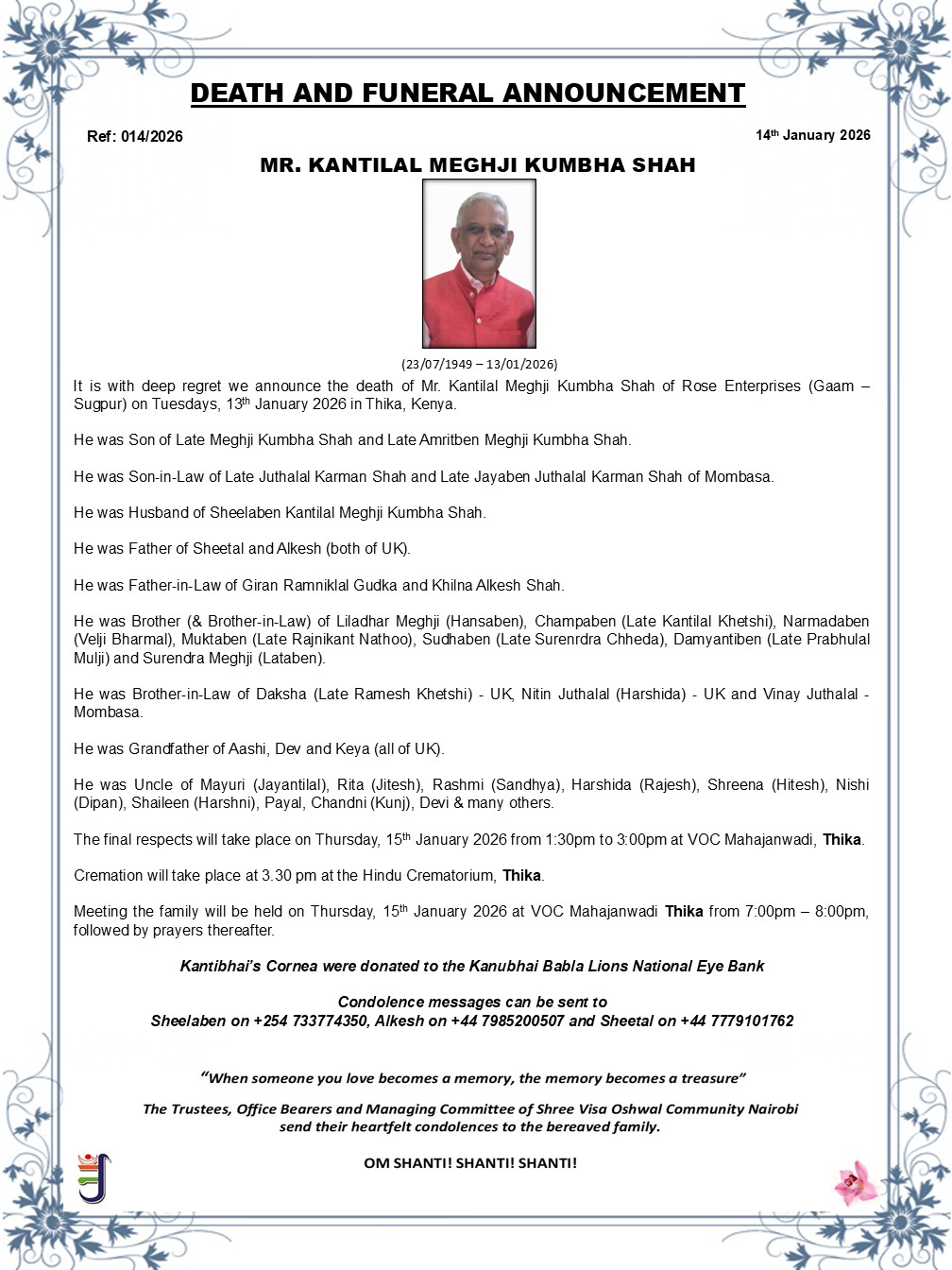 DEATH AND FUNERAL ANNOUNCEMENT

Ref: 014/2026

14th January 2026

MR. KANTILAL MEGHJI KUMBHA SHAH

(23/07/1949 – 13/01/2026)

It is with deep regret we announce the death of Mr. Kantilal Meghji Kumbha Shah of Rose Enterprises (Gaam – Sugpur) on Tuesdays, 13th January 2026 in Thika, Kenya.

He was Son of Late Meghji Kumbha Shah and Late Amritben Meghji Kumbha Shah.

He was Son-in-Law of Late Juthalal Karman Shah and Late Jayaben Juthalal Karman Shah of Mombasa.

He was Husband of Sheelaben Kantilal Meghji Kumbha Shah.

He was Father of Sheetal and Alkesh (both of UK).

He was Father-in-Law of Giran Ramniklal Gudka and Khilna Alkesh Shah.

He was Brother (& Brother-in-Law) of Liladhar Meghji (Hansaben), Champaben (Late Kantilal Khetshi), Narmadaben (Velji Bharmal), Muktaben (Late Rajnikant Nathoo), Sudhaben (Late Surenrdra Chheda), Damyantiben (Late Prabhulal Mulji) and Surendra Meghji (Lataben).

He was Brother-in-Law of Daksha (Late Ramesh Khetshi) - UK, Nitin Juthalal (Harshida) - UK and Vinay Juthalal - Mombasa.

He was Grandfather of Aashi, Dev and Keya (all of UK).

He was Uncle of Mayuri (Jayantilal), Rita (Jitesh), Rashmi (Sandhya), Harshida (Rajesh), Shreena (Hitesh), Nishi (Dipan), Shaileen (Harshni), Payal, Chandni (Kunj), Devi & many others.

The final respects will take place on Thursday, 15th January 2026 from 1:30pm to 3:00pm at VOC Mahajanwadi, Thika.

Cremation will take place at 3.30 pm at the Hindu Crematorium, Thika.

Meeting the family will be held on Thursday, 15th January 2026 at VOC Mahajanwadi Thika from 7:00pm – 8:00pm, followed by prayers thereafter.

Kantibhai's Cornea were donated to the Kanubhai Babla Lions National Eye Bank

Condolence messages can be sent to
Sheelaben on +254 733774350, Alkesh on +44 7985200507 and Sheetal on +44 7779101762

"When someone you love becomes a memory, the memory becomes a treasure"

The Trustees, Office Bearers and Managing Committee of Shree Visa Oshwal Community Nairobi send their heartfelt condolences to the bereaved family.

OM SHANTI! SHANTI! SHANTI!